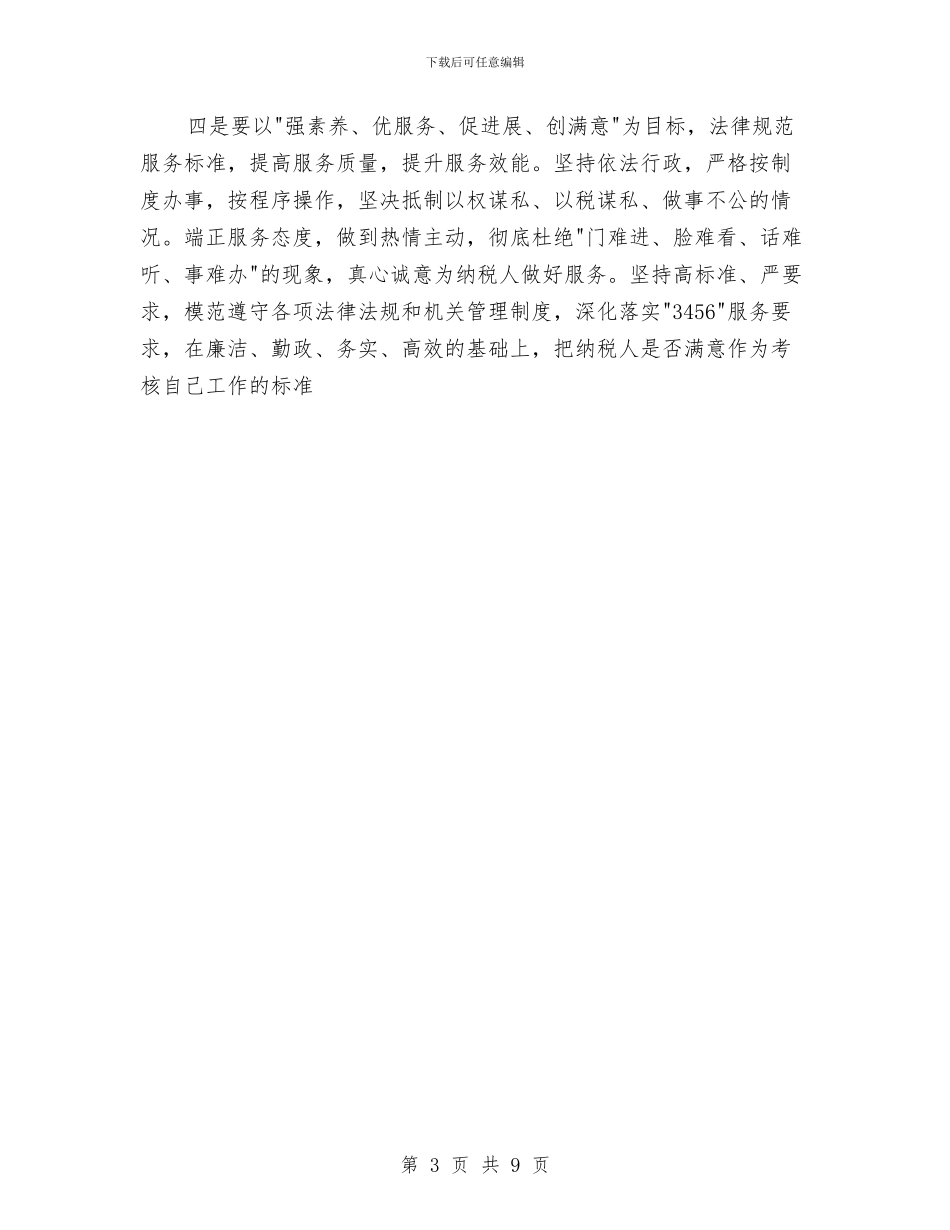 下载后可任意编辑

四是要以"强素养、优服务、促进展、创满意"为目标，法律规范服务标准，提高服务质量，提升服务效能。坚持依法行政，严格按制度办事，按程序操作，坚决抵制以权谋私、以税谋私、做事不公的情况。端正服务态度，做到热情主动，彻底杜绝"门难进、脸难看、话难听、事难办"的现象，真心诚意为纳税人做好服务。坚持高标准、严要求，模范遵守各项法律法规和机关管理制度，深化落实"3456"服务要求，在廉洁、勤政、务实、高效的基础上，把纳税人是否满意作为考核自己工作的标准

第 3 页 共 9 页